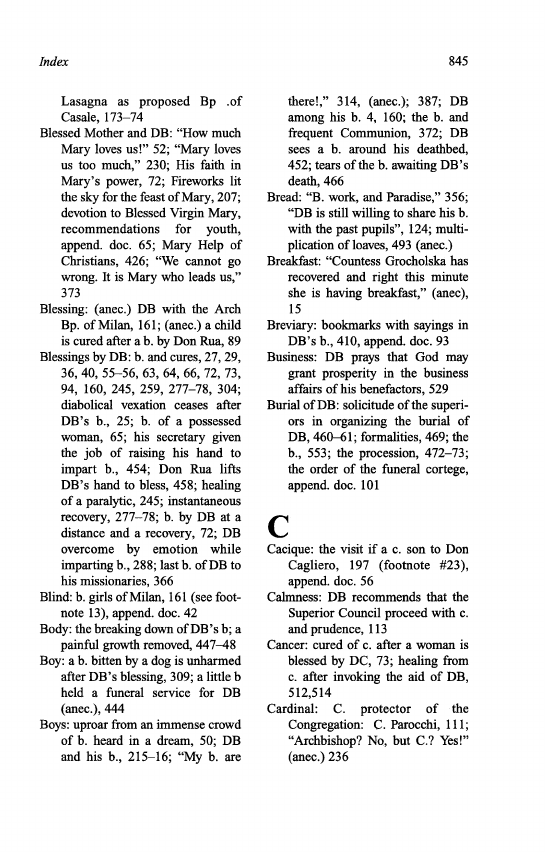 Index

845

Lasagna as proposed Bp .of Casale, 173–74

Blessed Mother and DB: "How much Mary loves us!" 52; "Mary loves us too much," 230; His faith in Mary's power, 72; Fireworks lit the sky for the feast of Mary, 207; devotion to Blessed Virgin Mary, recommendations for youth, append. doc. 65; Mary Help of Christians, 426; "We cannot go wrong. It is Mary who leads us," 373

Blessing: (anec.) DB with the Arch Bp. of Milan, 161; (anec.) a child is cured after a b. by Don Rua, 89

Blessings by DB: b. and cures, 27, 29, 36, 40, 55–56, 63, 64, 66, 72, 73, 94, 160, 245, 259, 277–78, 304; diabolical vexation ceases after DB's b., 25; b. of a possessed woman, 65; his secretary given the job of raising his hand to impart b., 454; Don Rua lifts DB's hand to bless, 458; healing of a paralytic, 245; instantaneous recovery, 277–78; b. by DB at a distance and a recovery, 72; DB overcome by emotion while imparting b., 288; last b. of DB to his missionaries, 366

Blind: b. girls of Milan, 161 (see footnote 13), append. doc. 42

Body: the breaking down of DB's b; a painful growth removed, 447–48

Boy: a b. bitten by a dog is unharmed after DB's blessing, 309; a little b held a funeral service for DB (anec.), 444

Boys: uproar from an immense crowd of b. heard in a dream, 50; DB and his b., 215–16; "My b. are there!," 314, (anec.); 387; DB among his b. 4, 160; the b. and frequent Communion, 372; DB sees a b. around his deathbed, 452; tears of the b. awaiting DB's death, 466

Bread: "B. work, and Paradise," 356; "DB is still willing to share his b. with the past pupils", 124; multiplication of loaves, 493 (anec.)

Breakfast: "Countess Grocholska has recovered and right this minute she is having breakfast," (anec), 15

Breviary: bookmarks with sayings in DB's b., 410, append. doc. 93

Business: DB prays that God may grant prosperity in the business affairs of his benefactors, 529

Burial of DB: solicitude of the superiors in organizing the burial of DB, 460–61; formalities, 469; the b., 553; the procession, 472–73; the order of the funeral cortege, append. doc. 101

C

Cacique: the visit if a c. son to Don Cagliero, 197 (footnote #23), append. doc. 56

Calmness: DB recommends that the Superior Council proceed with c. and prudence, 113

Cancer: cured of c. after a woman is blessed by DC, 73; healing from c. after invoking the aid of DB, 512,514

Cardinal: C. protector of the Congregation: C. Parocchi, 111; "Archbishop? No, but C.? Yes!" (anec.) 236